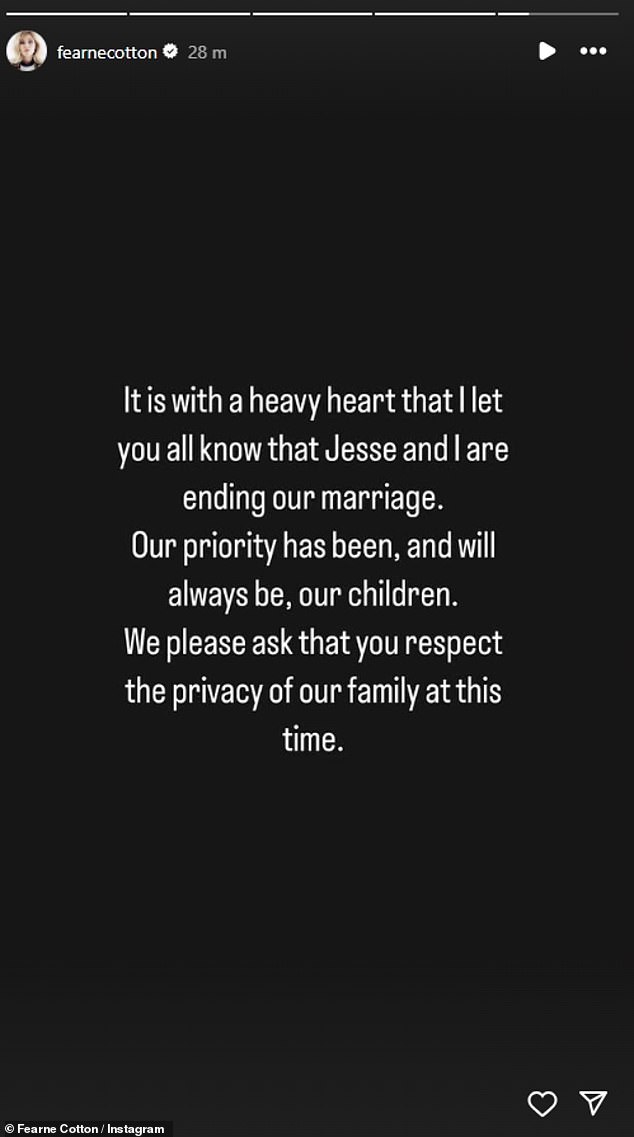 fearnecotton 28 m

It is with a heavy heart that I let you all know that Jesse and I are ending our marriage.
Our priority has been, and will always be, our children.
We please ask that you respect the privacy of our family at this time.

© Fearne Cotton / Instagram